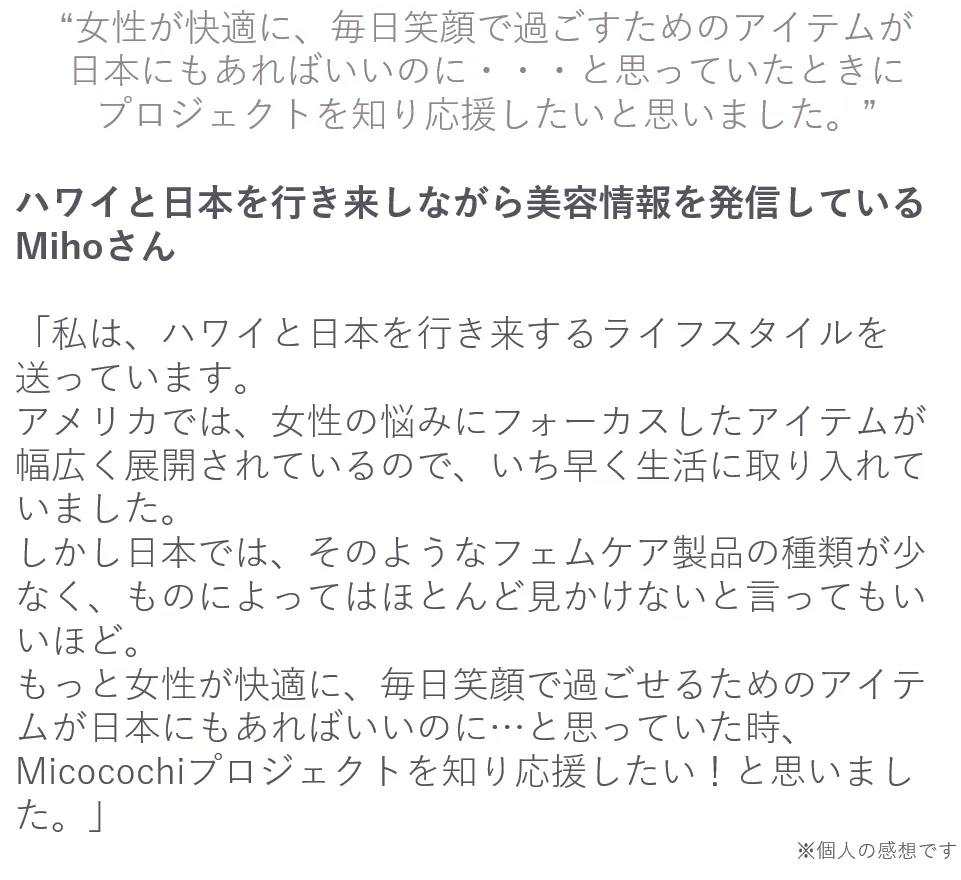 “女性が快適に、毎日笑顔で過ごすためのアイテムが日本にもあればいいのに・・・と思っていたときにプロジェクトを知り応援したいと思いました。”

ハワイと日本を行き来しながら美容情報を発信しているMihoさん

「私は、ハワイと日本を行き来するライフスタイルを送っています。
アメリカでは、女性の悩みにフォーカスしたアイテムが幅広く展開されているので、いち早く生活に取り入れていました。
しかし日本では、そのようなフェムケア製品の種類が少なく、ものによってはほとんど見かけないと言ってもいいほど。
もっと女性が快適に、毎日笑顔で過ごせるためのアイテムが日本にもあればいいのに…と思っていた時、Micocochiプロジェクトを知り応援したい！と思いました。」

※個人の感想です